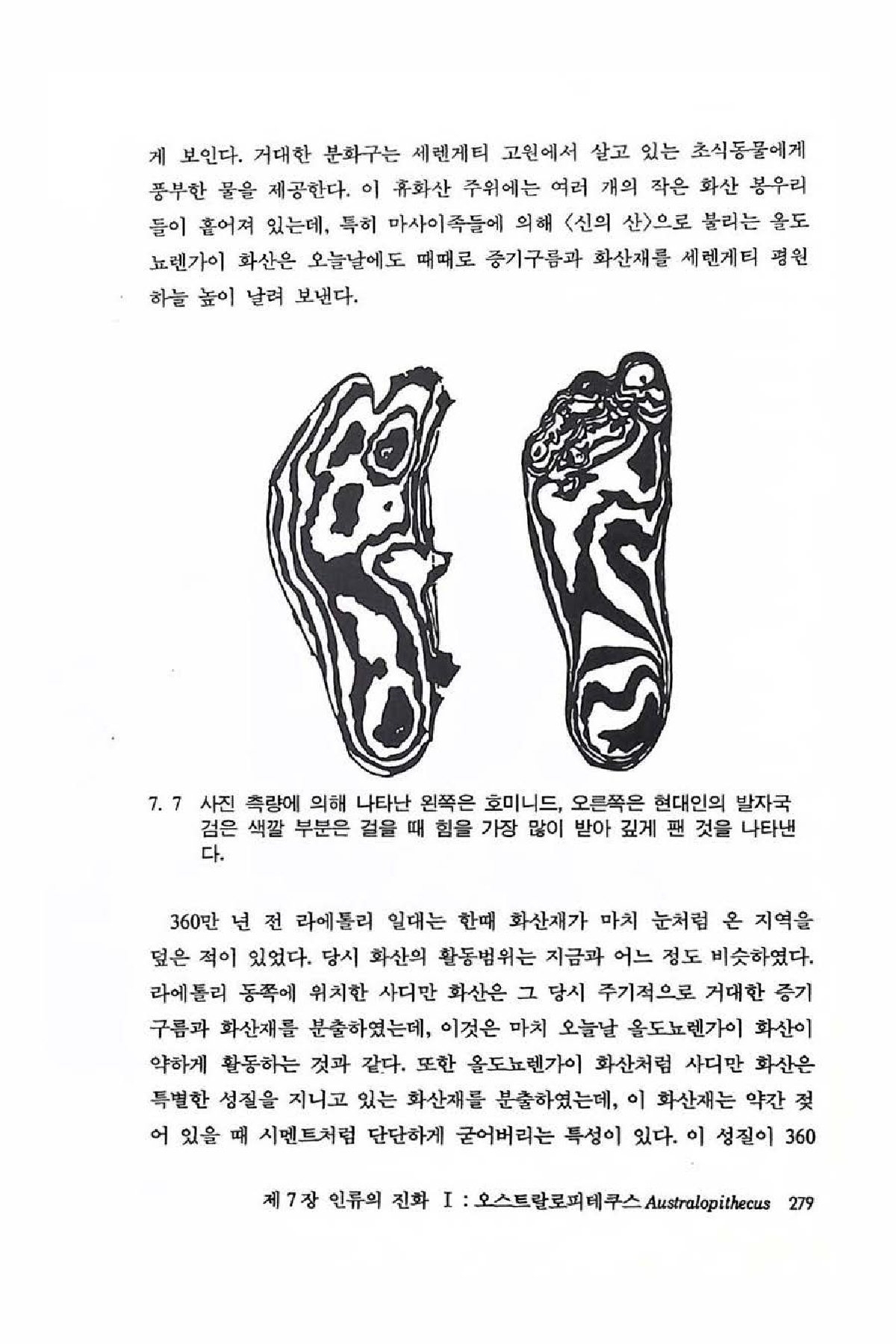 게 보인다. 거대한 분화구는 세렌게티 고원에서 살고 있는 초식동물에게 풍부한 물을 제공한다. 이 휴화산 주위에는 여러 개의 작은 화산 봉우리들이 흩어져 있는데, 특히 마사이족들에 의해 〈신의 산〉으로 불리는 올도뇨렌가이 화산은 오늘날에도 때때로 증기구름과 화산재를 세렌게티 평원 하늘 높이 날려 보낸다.

7. 7 사진 측량에 의해 나타난 왼쪽은 호미니드, 오른쪽은 현대인의 발자국 검은 색깔 부분은 걸을 때 힘을 가장 많이 받아 깊게 팬 것을 나타낸다.

360만 년 전 라에톨리 일대는 한때 화산재가 마치 눈처럼 온 지역을 덮은 적이 있었다. 당시 화산의 활동범위는 지금과 어느 정도 비슷하였다. 라에톨리 동쪽에 위치한 사디만 화산은 그 당시 주기적으로 거대한 증기구름과 화산재를 분출하였는데, 이것은 마치 오늘날 올도뇨렌가이 화산이 약하게 활동하는 것과 같다. 또한 올도뇨렌가이 화산처럼 사디만 화산은 특별한 성질을 지니고 있는 화산재를 분출하였는데, 이 화산재는 약간 젖어 있을 때 시멘트처럼 단단하게 굳어버리는 특성이 있다. 이 성질이 360

제 7 장 인류의 진화 Ⅰ : 오스트랄로피테쿠스 Australopithecus 279